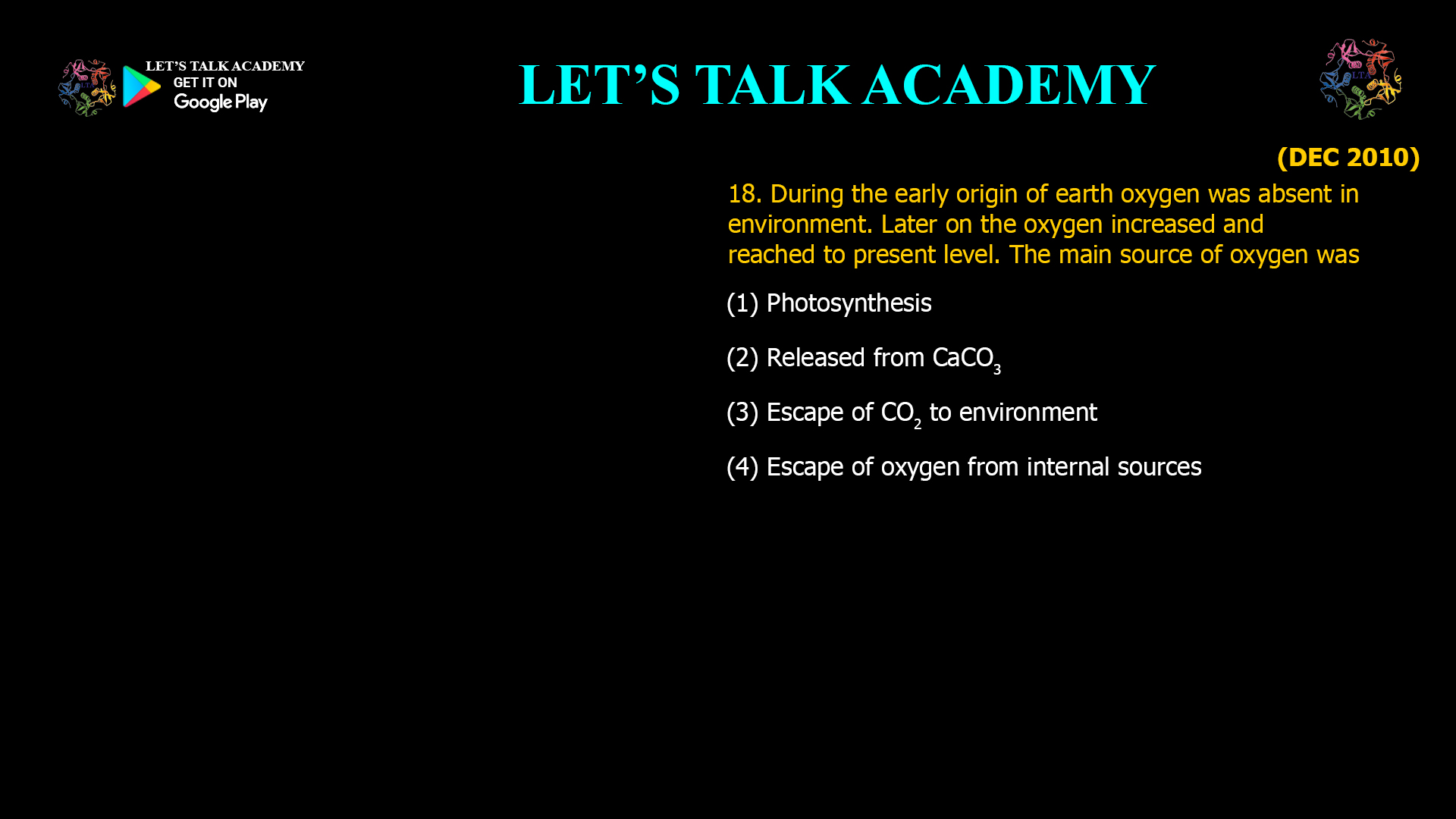 LET'S TALK ACADEMY
GET IT ON
Google Play

LET'S TALK ACADEMY

LTA

(DEC 2010)

18. During the early origin of earth oxygen was absent in environment. Later on the oxygen increased and reached to present level. The main source of oxygen was

(1) Photosynthesis

(2) Released from $CaCO_3$

(3) Escape of $CO_2$ to environment

(4) Escape of oxygen from internal sources